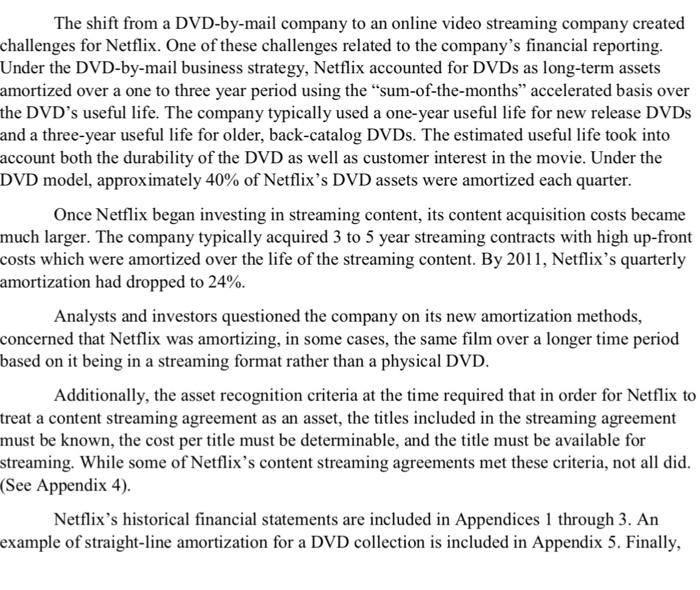 The shift from a DVD-by-mail company to an online video streaming company created challenges for Netflix. One of these challenges related to the company's financial reporting. Under the DVD-by-mail business strategy, Netflix accounted for DVDs as long-term assets amortized over a one to three year period using the "sum-of-the-months" accelerated basis over the DVD's useful life. The company typically used a one-year useful life for new release DVDs and a three-year useful life for older, back-catalog DVDs. The estimated useful life took into account both the durability of the DVD as well as customer interest in the movie. Under the DVD model, approximately 40% of Netflix's DVD assets were amortized each quarter.

Once Netflix began investing in streaming content, its content acquisition costs became much larger. The company typically acquired 3 to 5 year streaming contracts with high up-front costs which were amortized over the life of the streaming content. By 2011, Netflix's quarterly amortization had dropped to 24%.

Analysts and investors questioned the company on its new amortization methods, concerned that Netflix was amortizing, in some cases, the same film over a longer time period based on it being in a streaming format rather than a physical DVD.

Additionally, the asset recognition criteria at the time required that in order for Netflix to treat a content streaming agreement as an asset, the titles included in the streaming agreement must be known, the cost per title must be determinable, and the title must be available for streaming. While some of Netflix's content streaming agreements met these criteria, not all did. (See Appendix 4).

Netflix's historical financial statements are included in Appendices 1 through 3. An example of straight-line amortization for a DVD collection is included in Appendix 5. Finally,